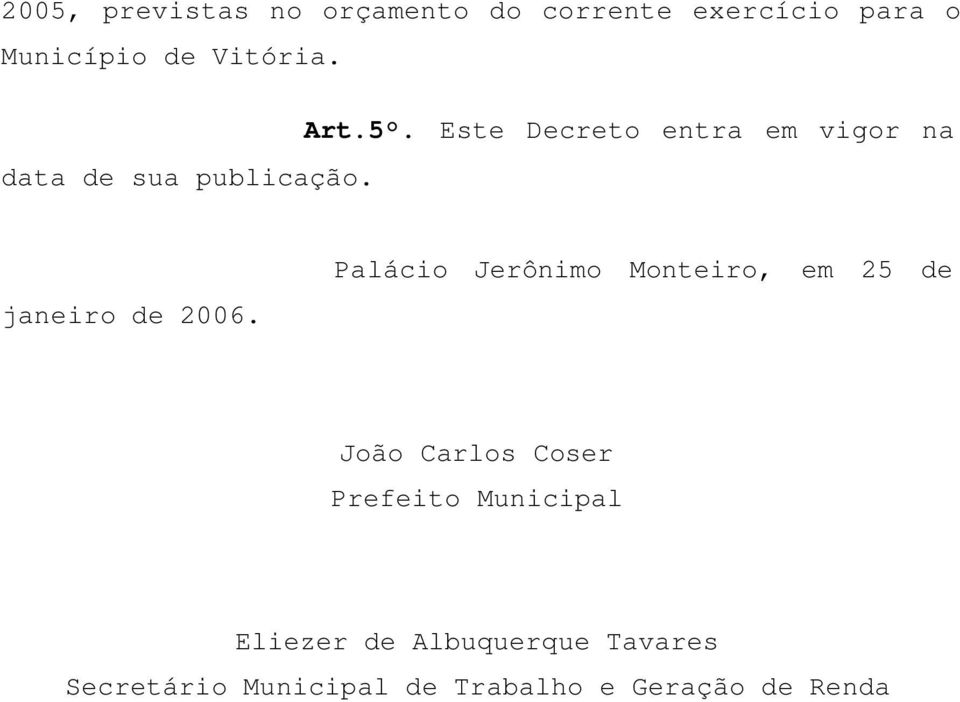 2005, previstas no orçamento do corrente exercício para o Município de Vitória.

Art.5º. Este Decreto entra em vigor na data de sua publicação.

Palácio Jerônimo Monteiro, em 25 de janeiro de 2006.

João Carlos Coser
Prefeito Municipal

Eliezer de Albuquerque Tavares
Secretário Municipal de Trabalho e Geração de Renda